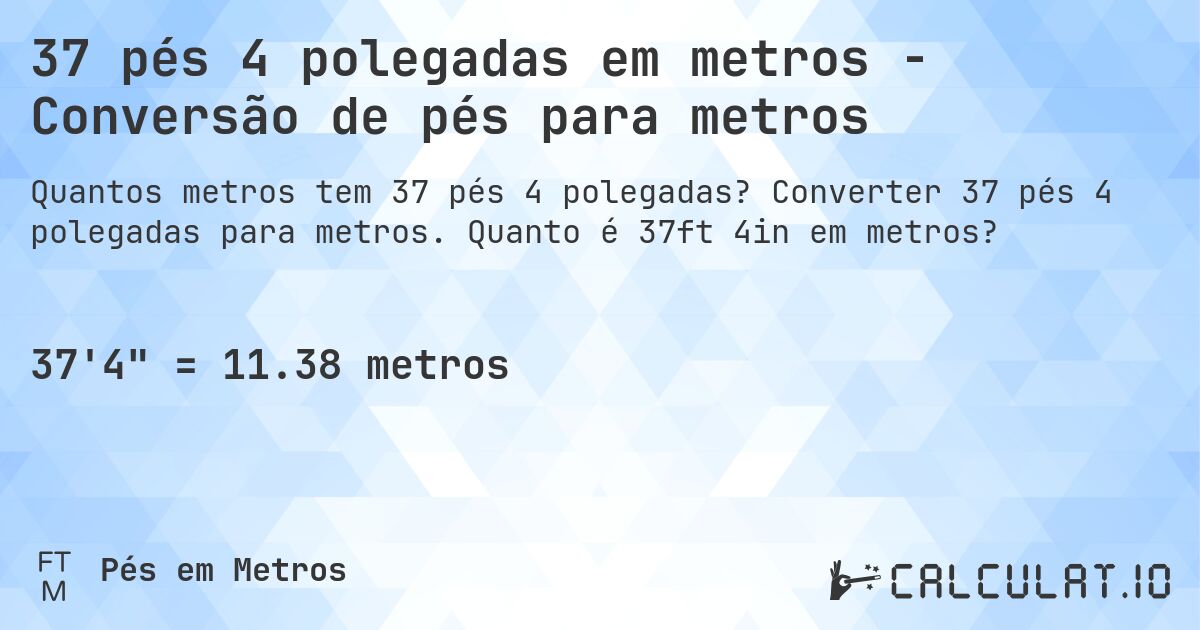 37 pés 4 polegadas em metros - Conversão de pés para metros

Quantos metros tem 37 pés 4 polegadas? Converter 37 pés 4 polegadas para metros. Quanto é 37ft 4in em metros?

37'4" = 11.38 metros

FT
M
Pés em Metros

CALCULAT.IO